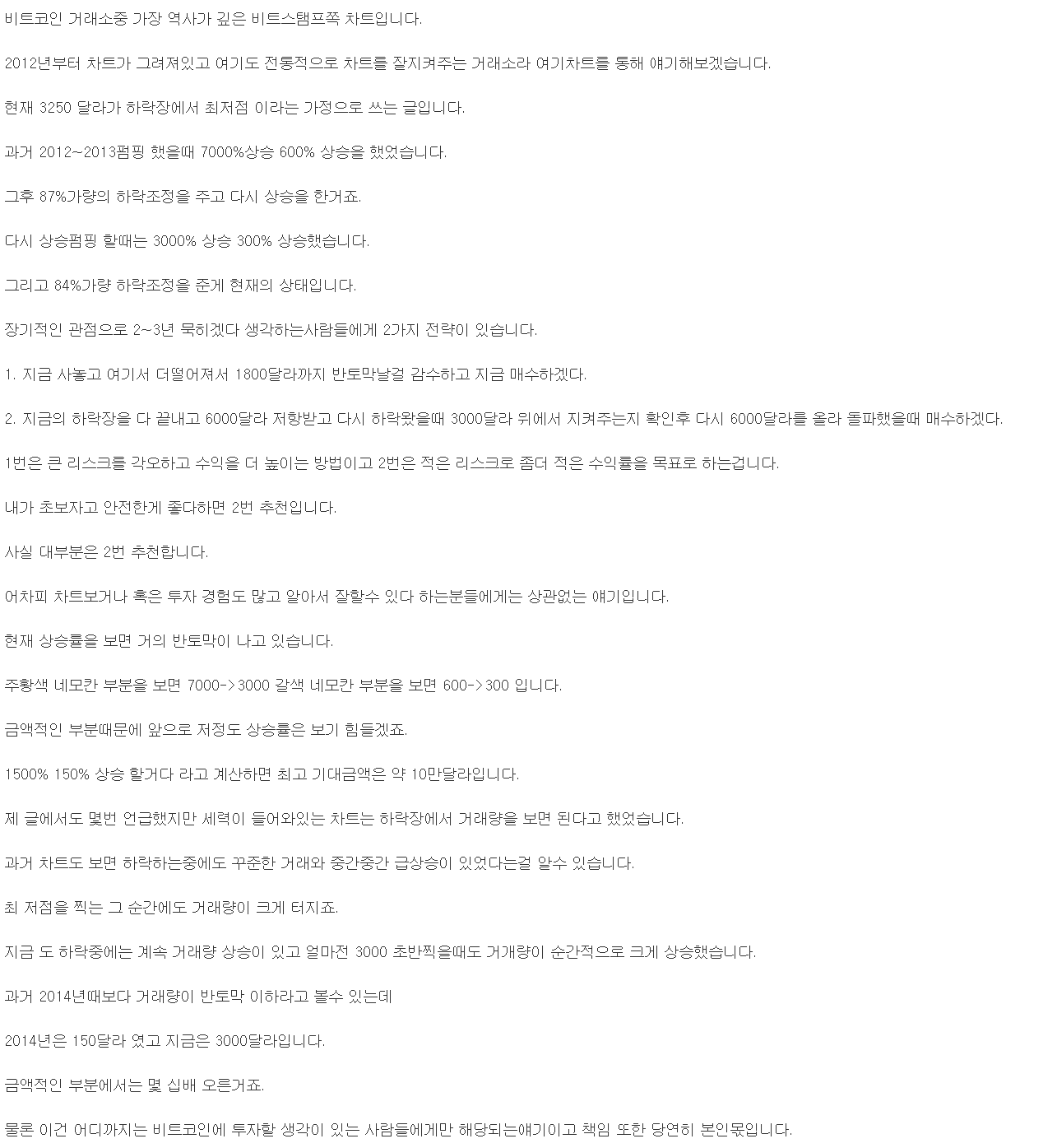 비트코인 거래소중 가장 역사가 깊은 비트스탬프쪽 차트입니다.

2012년부터 차트가 그려져있고 여기도 전통적으로 차트를 잘지켜주는 거래소라 여기차트를 통해 얘기해보겠습니다.

현재 3250 달라가 하락장에서 최저점 이라는 가정으로 쓰는 글입니다.

과거 2012~2013펌핑 했을때 7000%상승 600% 상승을 했었습니다.

그후 87%가량의 하락조정을 주고 다시 상승을 한거죠.

다시 상승펌핑 할때는 3000% 상승 300% 상승했습니다.

그리고 84%가량 하락조정을 준게 현재의 상태입니다.

장기적인 관점으로 2~3년 묵히겠다 생각하는사람들에게 2가지 전략이 있습니다.

1. 지금 사놓고 여기서 더떨어져서 1800달라까지 반토막날걸 감수하고 지금 매수하겠다.

2. 지금의 하락장을 다 끝내고 6000달라 저항받고 다시 하락왔을때 3000달라 위에서 지켜주는지 확인후 다시 6000달라를 올라 돌파했을때 매수하겠다.

1번은 큰 리스크를 각오하고 수익을 더 높이는 방법이고 2번은 적은 리스크로 좀더 적은 수익률을 목표로 하는겁니다.

내가 초보자고 안전한게 좋다하면 2번 추천입니다.

사실 대부분은 2번 추천합니다.

어차피 차트보거나 혹은 투자 경험도 많고 알아서 잘할수 있다 하는분들에게는 상관없는 얘기입니다.

현재 상승률을 보면 거의 반토막이 나고 있습니다.

주황색 네모칸 부분을 보면 7000->3000 갈색 네모칸 부분을 보면 600->300 입니다.

금액적인 부분때문에 앞으로 저정도 상승률은 보기 힘들겠죠.

1500% 150% 상승 할거다 라고 계산하면 최고 기대금액은 약 10만달라입니다.

제 글에서도 몇번 언급했지만 세력이 들어와있는 차트는 하락장에서 거래량을 보면 된다고 했었습니다.

과거 차트도 보면 하락하는중에도 꾸준한 거래와 중간중간 급상승이 있었다는걸 알수 있습니다.

최 저점을 찍는 그 순간에도 거래량이 크게 터지죠.

지금 도 하락중에는 계속 거래량 상승이 있고 얼마전 3000 초반찍을때도 거개량이 순간적으로 크게 상승했습니다.

과거 2014년때보다 거래량이 반토막 이하라고 볼수 있는데

2014년은 150달라 였고 지금은 3000달라입니다.

금액적인 부분에서는 몇 십배 오른거죠.

물론 이건 어디까지는 비트코인에 투자할 생각이 있는 사람들에게만 해당되는얘기이고 책임 또한 당연히 본인몫입니다.